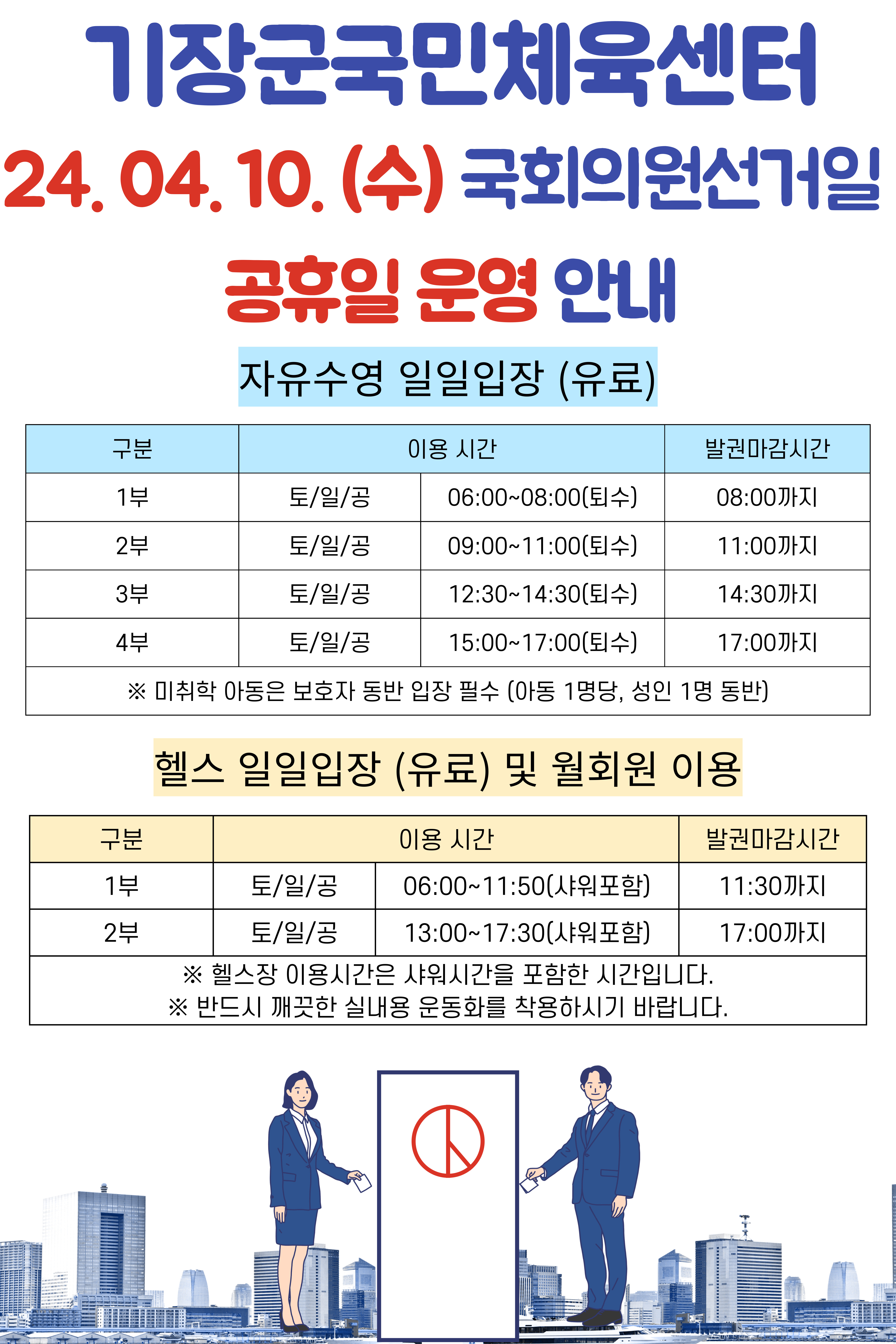 기장군국민체육센터

24. 04. 10. (수) 국회의원선거일

공휴일 운영 안내

자유수영 일일입장 (유료)

| 구분 | 이용 시간 | | 발권마감시간 |
|---|---|---|---|
| 1부 | 토/일/공 | 06:00~08:00(퇴수) | 08:00까지 |
| 2부 | 토/일/공 | 09:00~11:00(퇴수) | 11:00까지 |
| 3부 | 토/일/공 | 12:30~14:30(퇴수) | 14:30까지 |
| 4부 | 토/일/공 | 15:00~17:00(퇴수) | 17:00까지 |
| ※ 미취학 아동은 보호자 동반 입장 필수 (아동 1명당, 성인 1명 동반) | | | |

헬스 일일입장 (유료) 및 월회원 이용

| 구분 | 이용 시간 | | 발권마감시간 |
|---|---|---|---|
| 1부 | 토/일/공 | 06:00~11:50(샤워포함) | 11:30까지 |
| 2부 | 토/일/공 | 13:00~17:30(샤워포함) | 17:00까지 |
| ※ 헬스장 이용시간은 샤워시간을 포함한 시간입니다. ※ 반드시 깨끗한 실내용 운동화를 착용하시기 바랍니다. | | | |